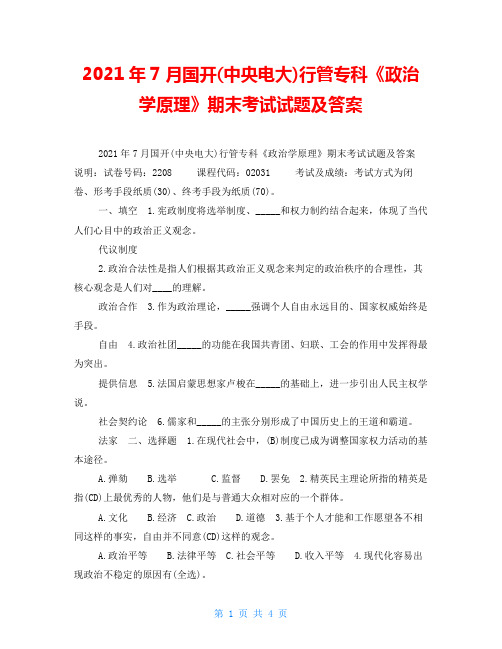 2021年7月国开(中央电大)行管专科《政治学原理》期末考试试题及答案

2021年7月国开(中央电大)行管专科《政治学原理》期末考试试题及答案 说明：试卷号码：2208 课程代码：02031 考试及成绩：考试方式为闭卷、形考手段纸质(30)、终考手段为纸质(70)。

一、填空 1.宪政制度将选举制度、_____和权力制约结合起来，体现了当代人们心目中的政治正义观念。

代议制度

2.政治合法性是指人们根据其政治正义观念来判定的政治秩序的合理性，其核心观念是人们对____的理解。

政治合作 3.作为政治理论，_____强调个人自由永远目的、国家权威始终是手段。

自由 4.政治社团_____的功能在我国共青团、妇联、工会的作用中发挥得最为突出。

提供信息 5.法国启蒙思想家卢梭在_____的基础上，进一步引出人民主权学说。

社会契约论 6.儒家和_____的主张分别形成了中国历史上的王道和霸道。

法家 二、选择题 1.在现代社会中，(B)制度已成为调整国家权力活动的基本途径。

A.弹劾 B.选举 C.监督 D.罢免 2.精英民主理论所指的精英是指(CD)上最优秀的人物，他们是与普通大众相对应的一个群体。

A.文化 B.经济 C.政治 D.道德 3.基于个人才能和工作愿望各不相同这样的事实，自由并不同意(CD)这样的观念。

A.政治平等 B.法律平等 C.社会平等 D.收入平等 4.现代化容易出现政治不稳定的原因有(全选)。

第 1 页 共 4 页